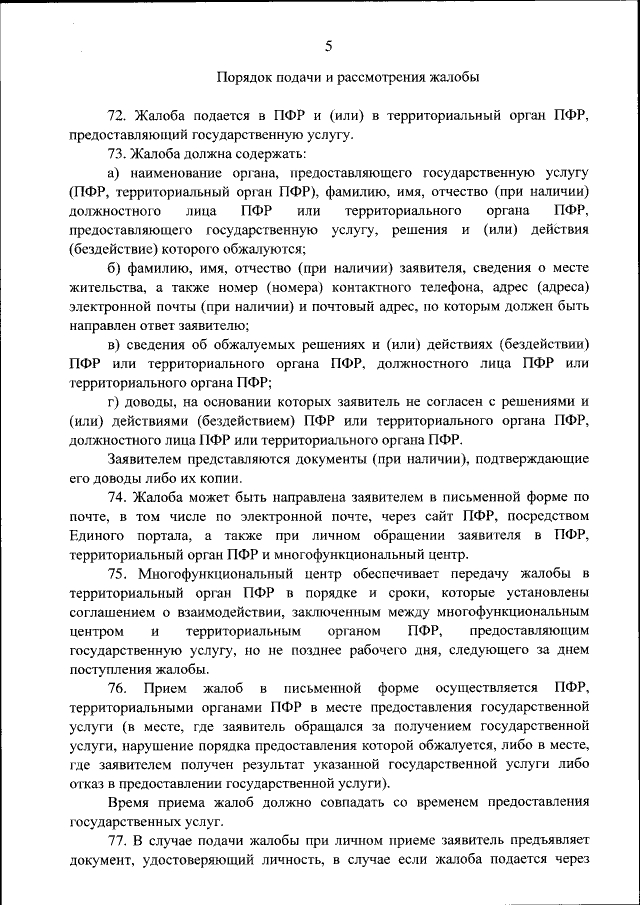 5

Порядок подачи и рассмотрения жалобы

72. Жалоба подается в ПФР и (или) в территориальный орган ПФР, предоставляющий государственную услугу.

73. Жалоба должна содержать:

а) наименование органа, предоставляющего государственную услугу (ПФР, территориальный орган ПФР), фамилию, имя, отчество (при наличии) должностного лица ПФР или территориального органа ПФР, предоставляющего государственную услугу, решения и (или) действия (бездействие) которого обжалуются;

б) фамилию, имя, отчество (при наличии) заявителя, сведения о месте жительства, а также номер (номера) контактного телефона, адрес (адреса) электронной почты (при наличии) и почтовый адрес, по которым должен быть направлен ответ заявителю;

в) сведения об обжалуемых решениях и (или) действиях (бездействии) ПФР или территориального органа ПФР, должностного лица ПФР или территориального органа ПФР;

г) доводы, на основании которых заявитель не согласен с решениями и (или) действиями (бездействием) ПФР или территориального органа ПФР, должностного лица ПФР или территориального органа ПФР.

Заявителем представляются документы (при наличии), подтверждающие его доводы либо их копии.

74. Жалоба может быть направлена заявителем в письменной форме по почте, в том числе по электронной почте, через сайт ПФР, посредством Единого портала, а также при личном обращении заявителя в ПФР, территориальный орган ПФР и многофункциональный центр.

75. Многофункциональный центр обеспечивает передачу жалобы в территориальный орган ПФР в порядке и сроки, которые установлены соглашением о взаимодействии, заключенным между многофункциональным центром и территориальным органом ПФР, предоставляющим государственную услугу, но не позднее рабочего дня, следующего за днем поступления жалобы.

76. Прием жалоб в письменной форме осуществляется ПФР, территориальными органами ПФР в месте предоставления государственной услуги (в месте, где заявитель обращался за получением государственной услуги, нарушение порядка предоставления которой обжалуется, либо в месте, где заявителем получен результат указанной государственной услуги либо отказ в предоставлении государственной услуги).

Время приема жалоб должно совпадать со временем предоставления государственных услуг.

77. В случае подачи жалобы при личном приеме заявитель предъявляет документ, удостоверяющий личность, в случае если жалоба подается через